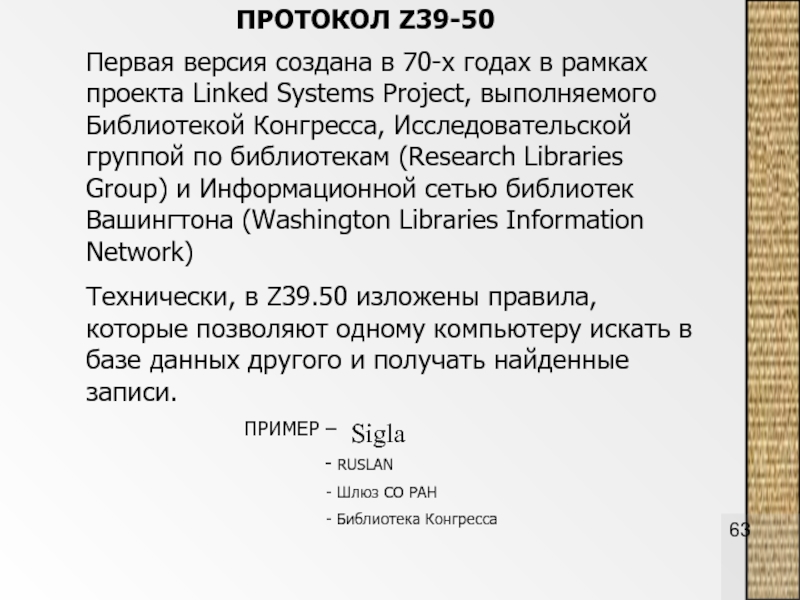 ПРОТОКОЛ Z39-50

Первая версия создана в 70-х годах в рамках проекта Linked Systems Project, выполняемого Библиотекой Конгресса, Исследовательской группой по библиотекам (Research Libraries Group) и Информационной сетью библиотек Вашингтона (Washington Libraries Information Network)

Технически, в Z39.50 изложены правила, которые позволяют одному компьютеру искать в базе данных другого и получать найденные записи.

ПРИМЕР – Sigla

- RUSLAN

- Шлюз СО РАН

- Библиотека Конгресса

63